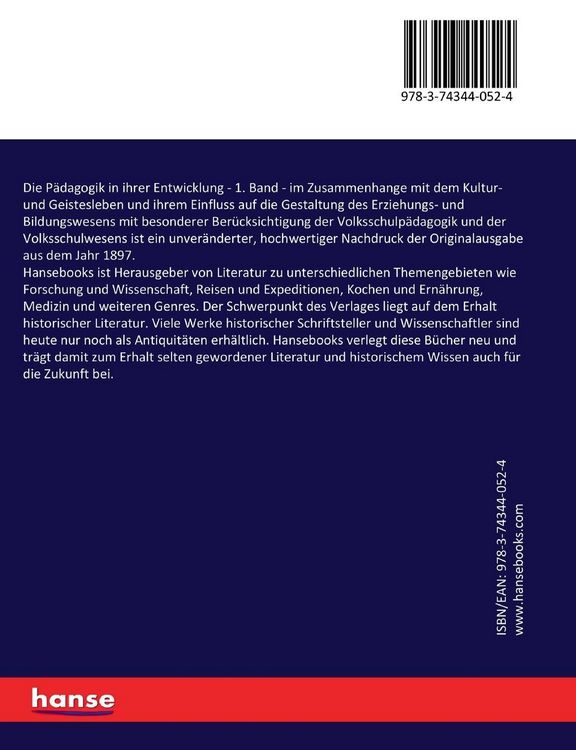 978-3-74344-052-4

Die Pädagogik in ihrer Entwicklung - 1. Band - im Zusammenhange mit dem Kultur- und Geistesleben und ihrem Einfluss auf die Gestaltung des Erziehungs- und Bildungswesens mit besonderer Berücksichtigung der Volksschulpädagogik und der Volksschulwesens ist ein unveränderter, hochwertiger Nachdruck der Originalausgabe aus dem Jahr 1897.
Hansebooks ist Herausgeber von Literatur zu unterschiedlichen Themengebieten wie Forschung und Wissenschaft, Reisen und Expeditionen, Kochen und Ernährung, Medizin und weiteren Genres. Der Schwerpunkt des Verlages liegt auf dem Erhalt historischer Literatur. Viele Werke historischer Schriftsteller und Wissenschaftler sind heute nur noch als Antiquitäten erhältlich. Hansebooks verlegt diese Bücher neu und trägt damit zum Erhalt selten gewordener Literatur und historischem Wissen auch für die Zukunft bei.

ISBN/EAN: 978-3-74344-052-4
www.hansebooks.com

hanse